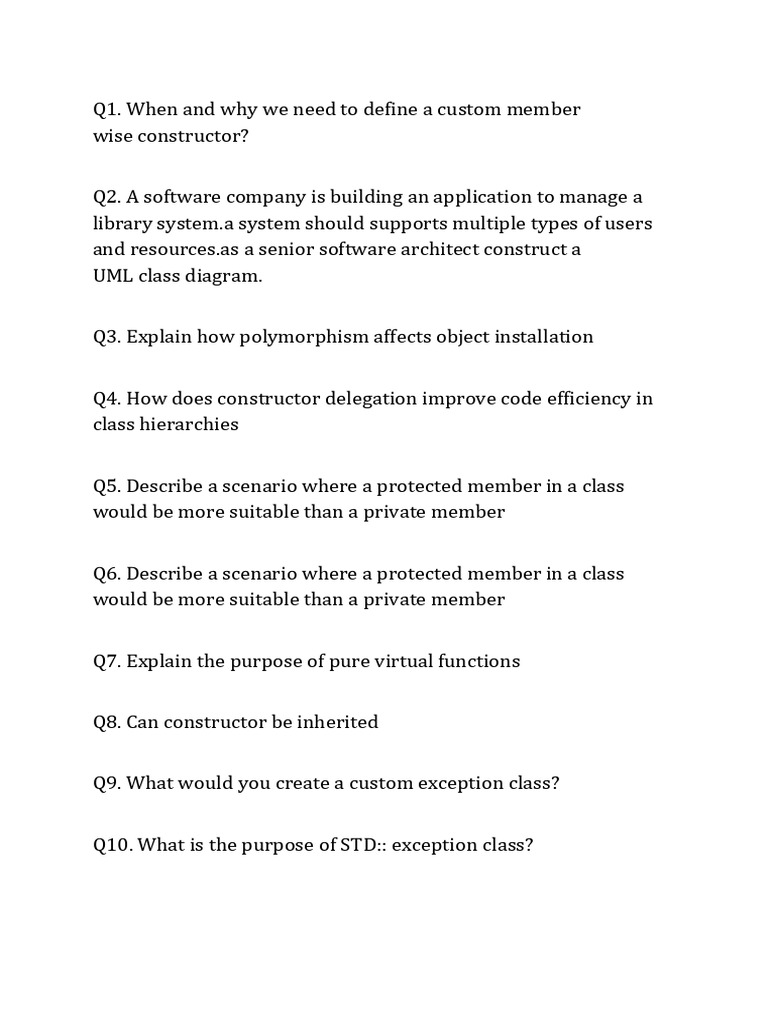 Q1. When and why we need to define a custom member wise constructor?

Q2. A software company is building an application to manage a library system.a system should supports multiple types of users and resources.as a senior software architect construct a UML class diagram.

Q3. Explain how polymorphism affects object installation

Q4. How does constructor delegation improve code efficiency in class hierarchies

Q5. Describe a scenario where a protected member in a class would be more suitable than a private member

Q6. Describe a scenario where a protected member in a class would be more suitable than a private member

Q7. Explain the purpose of pure virtual functions

Q8. Can constructor be inherited

Q9. What would you create a custom exception class?

Q10. What is the purpose of STD:: exception class?